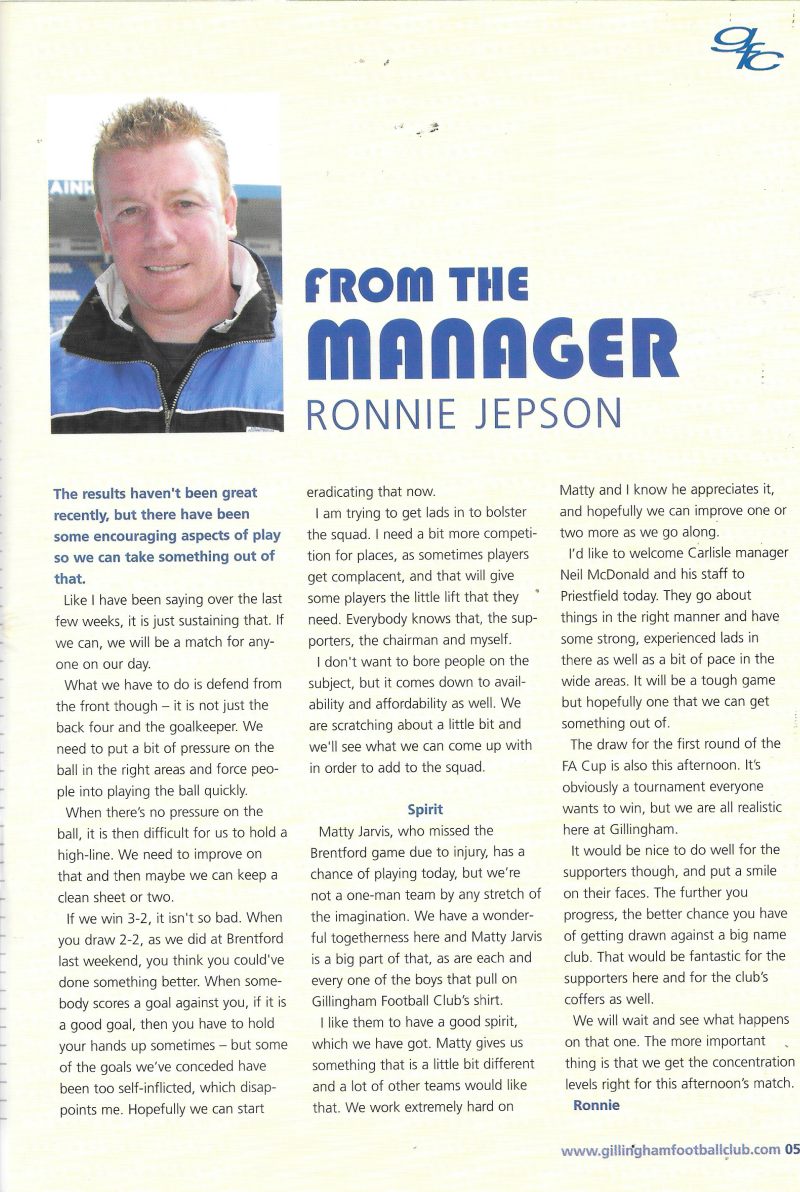 gfc

FROM THE MANAGER

RONNIE JEPSON

The results haven't been great recently, but there have been some encouraging aspects of play so we can take something out of that.

Like I have been saying over the last few weeks, it is just sustaining that. If we can, we will be a match for anyone on our day.

What we have to do is defend from the front though – it is not just the back four and the goalkeeper. We need to put a bit of pressure on the ball in the right areas and force people into playing the ball quickly.

When there's no pressure on the ball, it is then difficult for us to hold a high-line. We need to improve on that and then maybe we can keep a clean sheet or two.

If we win 3-2, it isn't so bad. When you draw 2-2, as we did at Brentford last weekend, you think you could've done something better. When somebody scores a goal against you, if it is a good goal, then you have to hold your hands up sometimes – but some of the goals we've conceded have been too self-inflicted, which disappoints me. Hopefully we can start eradicating that now.

I am trying to get lads in to bolster the squad. I need a bit more competition for places, as sometimes players get complacent, and that will give some players the little lift that they need. Everybody knows that, the supporters, the chairman and myself.

I don't want to bore people on the subject, but it comes down to availability and affordability as well. We are scratching about a little bit and we'll see what we can come up with in order to add to the squad.

Spirit

Matty Jarvis, who missed the Brentford game due to injury, has a chance of playing today, but we're not a one-man team by any stretch of the imagination. We have a wonderful togetherness here and Matty Jarvis is a big part of that, as are each and every one of the boys that pull on Gillingham Football Club's shirt.

I like them to have a good spirit, which we have got. Matty gives us something that is a little bit different and a lot of other teams would like that. We work extremely hard on Matty and I know he appreciates it, and hopefully we can improve one or two more as we go along.

I'd like to welcome Carlisle manager Neil McDonald and his staff to Priestfield today. They go about things in the right manner and have some strong, experienced lads in there as well as a bit of pace in the wide areas. It will be a tough game but hopefully one that we can get something out of.

The draw for the first round of the FA Cup is also this afternoon. It's obviously a tournament everyone wants to win, but we are all realistic here at Gillingham.

It would be nice to do well for the supporters though, and put a smile on their faces. The further you progress, the better chance you have of getting drawn against a big name club. That would be fantastic for the supporters here and for the club's coffers as well.

We will wait and see what happens on that one. The more important thing is that we get the concentration levels right for this afternoon's match.

Ronnie

www.gillinghamfootballclub.com 05